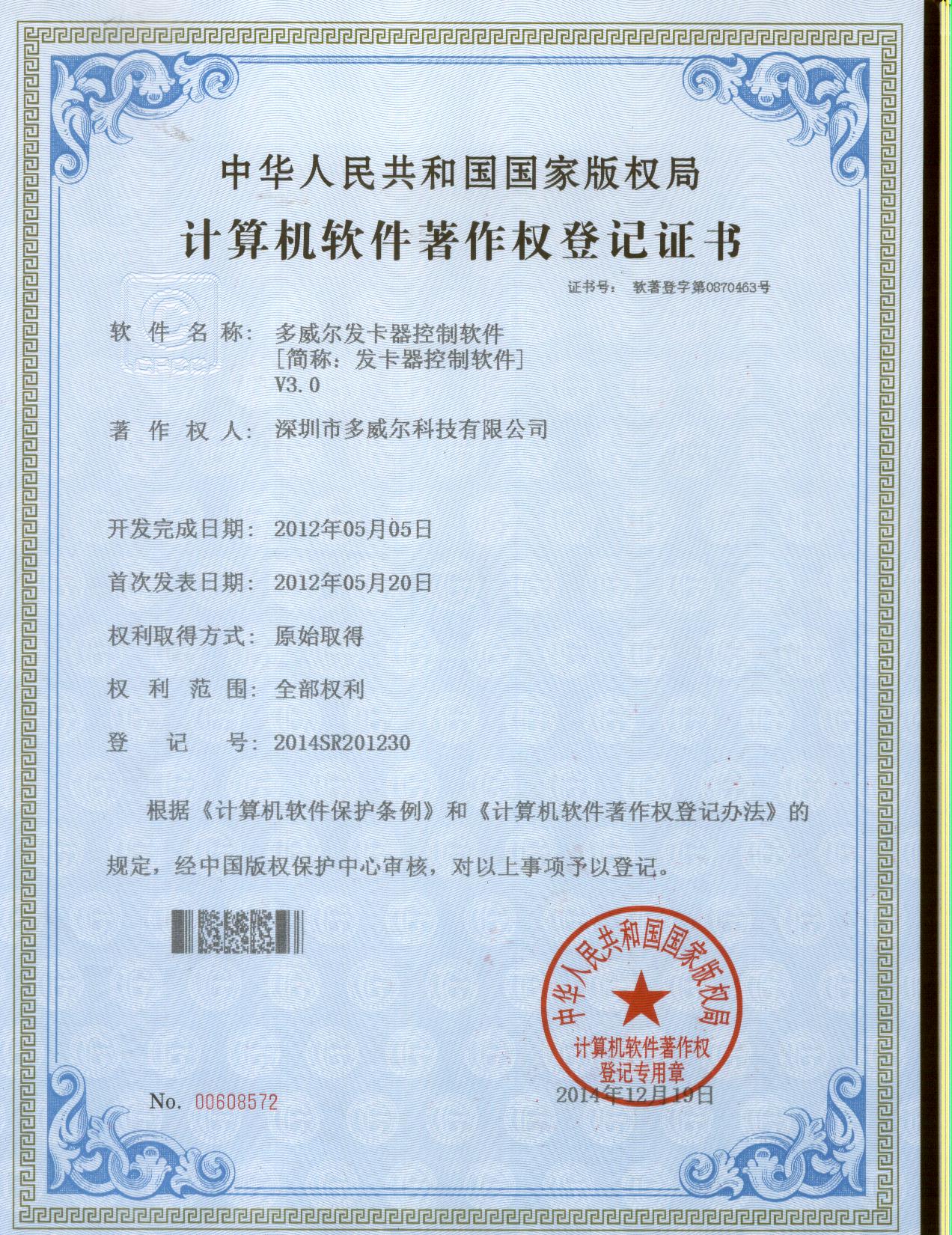 中华人民共和国国家版权局
计算机软件著作权登记证书

证书号： 软著登字第0870463号

软 件 名 称： 多威尔发卡器控制软件
[简称：发卡器控制软件]
V3.0

著 作 权 人： 深圳市多威尔科技有限公司

开发完成日期： 2012年05月05日

首次发表日期： 2012年05月20日

权利取得方式： 原始取得

权 利 范 围： 全部权利

登 记 号： 2014SR201230

根据《计算机软件保护条例》和《计算机软件著作权登记办法》的规定，经中国版权保护中心审核，对以上事项予以登记。

中华人民共和国国家版权局
计算机软件著作权
登记专用章

No. 00608572

2014年12月19日